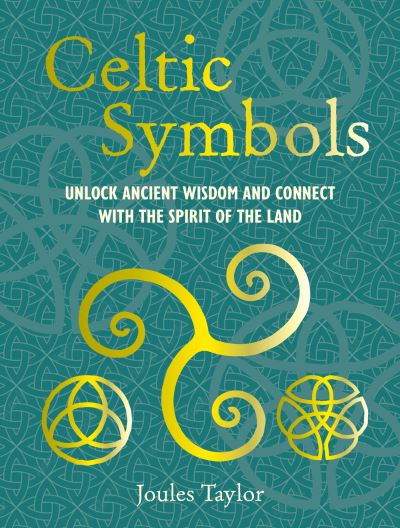 Celtic Symbols

UNLOCK ANCIENT WISDOM AND CONNECT WITH THE SPIRIT OF THE LAND

Joules Taylor